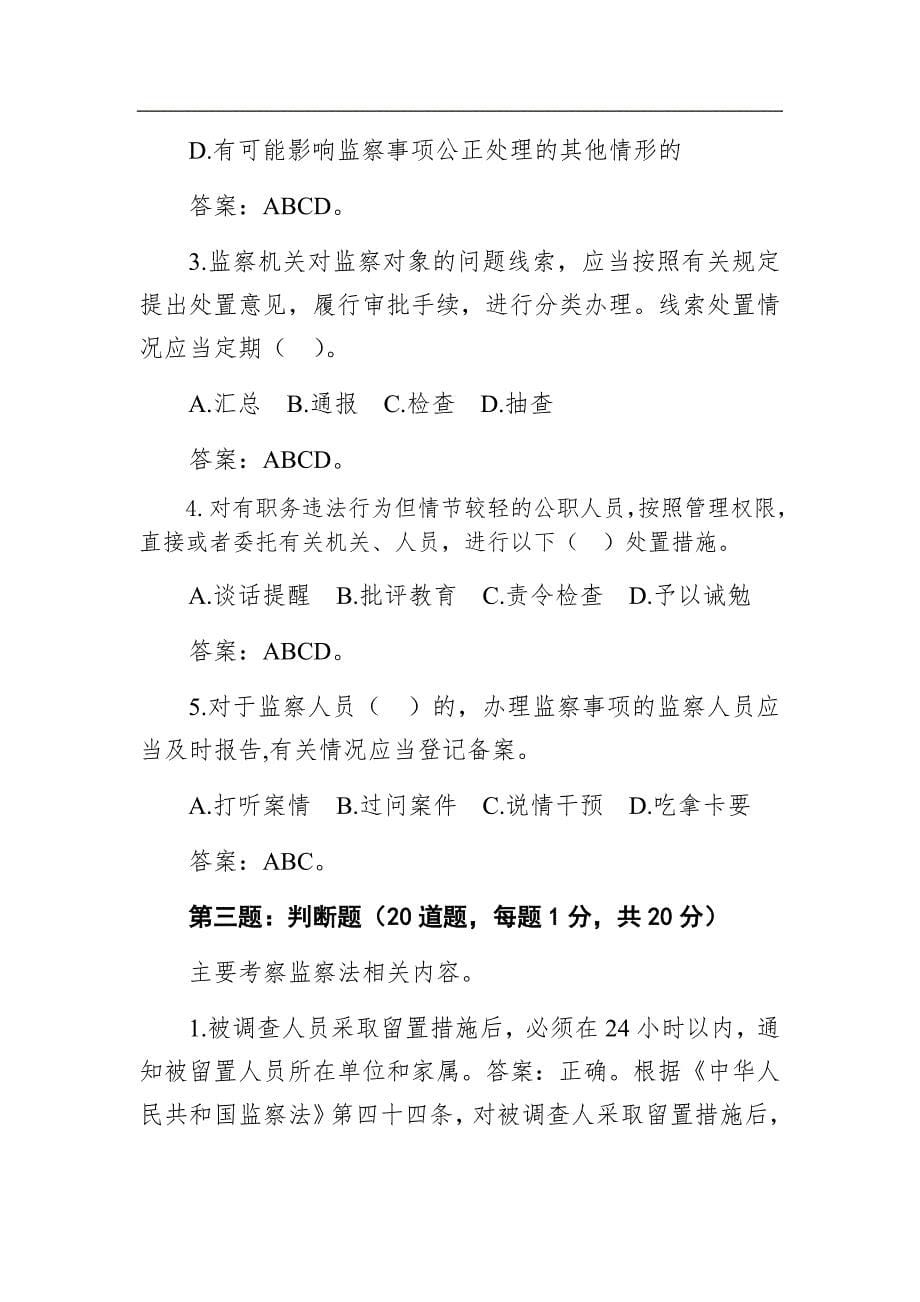 D.有可能影响监察事项公正处理的其他情形的

答案：ABCD。

3.监察机关对监察对象的问题线索，应当按照有关规定提出处置意见，履行审批手续，进行分类办理。线索处置情况应当定期（ ）。

A.汇总 B.通报 C.检查 D.抽查

答案：ABCD。

4. 对有职务违法行为但情节较轻的公职人员,按照管理权限,直接或者委托有关机关、人员，进行以下（ ）处置措施。

A.谈话提醒 B.批评教育 C.责令检查 D.予以诫勉

答案：ABCD。

5.对于监察人员（ ）的，办理监察事项的监察人员应当及时报告,有关情况应当登记备案。

A.打听案情 B.过问案件 C.说情干预 D.吃拿卡要

答案：ABC。

第三题：判断题（20 道题，每题 1 分，共 20 分）

主要考察监察法相关内容。

1.被调查人员采取留置措施后，必须在 24 小时以内，通知被留置人员所在单位和家属。答案：正确。根据《中华人民共和国监察法》第四十四条，对被调查人采取留置措施后，